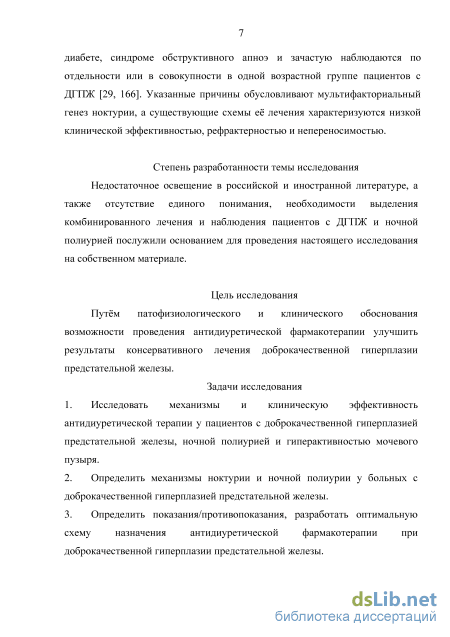 7

диабете, синдроме обструктивного апноэ и зачастую наблюдаются по отдельности или в совокупности в одной возрастной группе пациентов с ДГПЖ [29, 166]. Указанные причины обусловливают мультифакториальный генез ноктурии, а существующие схемы её лечения характеризуются низкой клинической эффективностью, рефрактерностью и непереносимостью.

Степень разработанности темы исследования

Недостаточное освещение в российской и иностранной литературе, а также отсутствие единого понимания, необходимости выделения комбинированного лечения и наблюдения пациентов с ДГПЖ и ночной полиурией послужили основанием для проведения настоящего исследования на собственном материале.

Цель исследования

Путём патофизиологического и клинического обоснования возможности проведения антидиуретической фармакотерапии улучшить результаты консервативного лечения доброкачественной гиперплазии предстательной железы.

Задачи исследования

1. Исследовать механизмы и клиническую эффективность антидиуретической терапии у пациентов с доброкачественной гиперплазией предстательной железы, ночной полиурией и гиперактивностью мочевого пузыря.

2. Определить механизмы ноктурии и ночной полиурии у больных с доброкачественной гиперплазией предстательной железы.

3. Определить показания/противопоказания, разработать оптимальную схему назначения антидиуретической фармакотерапии при доброкачественной гиперплазии предстательной железы.

dsLib.net
библиотека диссертаций